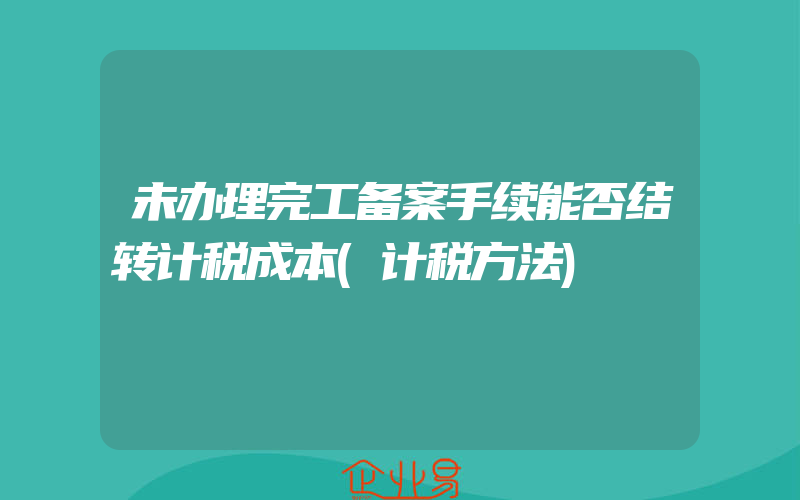 未办理完工备案手续能否结转计税成本(计税方法)

企业易